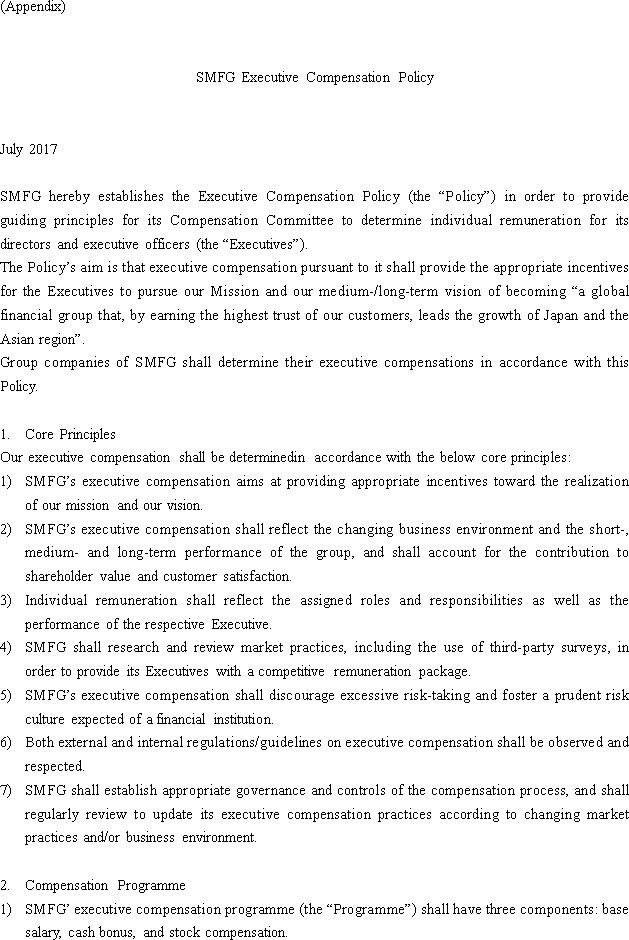 (Appendix)

SMFG Executive Compensation Policy

July 2017

SMFG hereby establishes the Executive Compensation Policy (the “Policy”) in order to provide guiding principles for its Compensation Committee to determine individual remuneration for its directors and executive officers (the “Executives”).
The Policy’s aim is that executive compensation pursuant to it shall provide the appropriate incentives for the Executives to pursue our Mission and our medium-/long-term vision of becoming “a global financial group that, by earning the highest trust of our customers, leads the growth of Japan and the Asian region”.
Group companies of SMFG shall determine their executive compensations in accordance with this Policy.

1. Core Principles
Our executive compensation shall be determinedin accordance with the below core principles:
1) SMFG’s executive compensation aims at providing appropriate incentives toward the realization of our mission and our vision.
2) SMFG’s executive compensation shall reflect the changing business environment and the short-, medium- and long-term performance of the group, and shall account for the contribution to shareholder value and customer satisfaction.
3) Individual remuneration shall reflect the assigned roles and responsibilities as well as the performance of the respective Executive.
4) SMFG shall research and review market practices, including the use of third-party surveys, in order to provide its Executives with a competitive remuneration package.
5) SMFG’s executive compensation shall discourage excessive risk-taking and foster a prudent risk culture expected of a financial institution.
6) Both external and internal regulations/guidelines on executive compensation shall be observed and respected.
7) SMFG shall establish appropriate governance and controls of the compensation process, and shall regularly review to update its executive compensation practices according to changing market practices and/or business environment.

2. Compensation Programme
1) SMFG’ executive compensation programme (the “Programme”) shall have three components: base salary, cash bonus, and stock compensation.